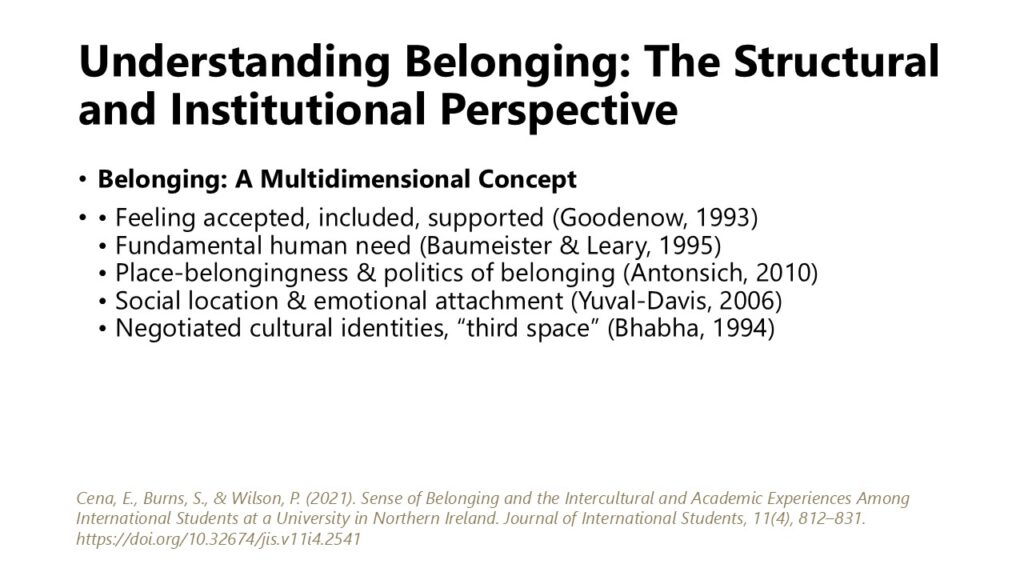 Understanding Belonging: The Structural and Institutional Perspective

• Belonging: A Multidimensional Concept

• • Feeling accepted, included, supported (Goodenow, 1993)
• Fundamental human need (Baumeister & Leary, 1995)
• Place-belongingness & politics of belonging (Antonsich, 2010)
• Social location & emotional attachment (Yuval-Davis, 2006)
• Negotiated cultural identities, "third space" (Bhabha, 1994)

Cena, E., Burns, S., & Wilson, P. (2021). Sense of Belonging and the Intercultural and Academic Experiences Among International Students at a University in Northern Ireland. Journal of International Students, 11(4), 812–831. https://doi.org/10.32674/jis.v11i4.2541